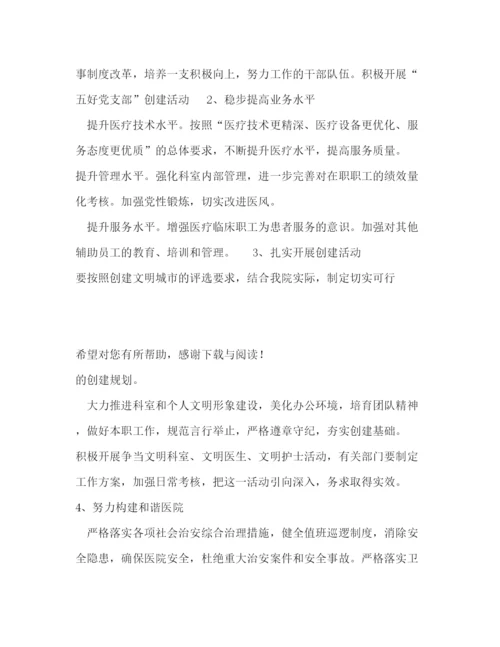 事制度改革，培养一支积极向上，努力工作的干部队伍。积极开展“五好党支部”创建活动　2、稳步提高业务水平

提升医疗技术水平。按照“医疗技术更精深、医疗设备更优化、服务态度更优质”的总体要求，不断提升医疗水平，提高服务质量。

提升管理水平。强化科室内部管理，进一步完善对在职职工的绩效量化考核。加强党性锻炼，切实改进医风。

提升服务水平。增强医疗临床职工为患者服务的意识。加强对其他辅助员工的教育、培训和管理。　3、扎实开展创建活动

要按照创建文明城市的评选要求，结合我院实际，制定切实可行

希望对您有所帮助，感谢下载与阅读！

的创建规划。

大力推进科室和个人文明形象建设，美化办公环境，培育团队精神，做好本职工作，规范言行举止，严格遵章守纪，夯实创建基础。

积极开展争当文明科室、文明医生、文明护士活动，有关部门要制定工作方案，加强日常考核，把这一活动引向深入，务求取得实效。

4、努力构建和谐医院

严格落实各项社会治安综合治理措施，健全值班巡逻制度，消除安全隐患，确保医院安全，杜绝重大治安案件和安全事故。严格落实卫